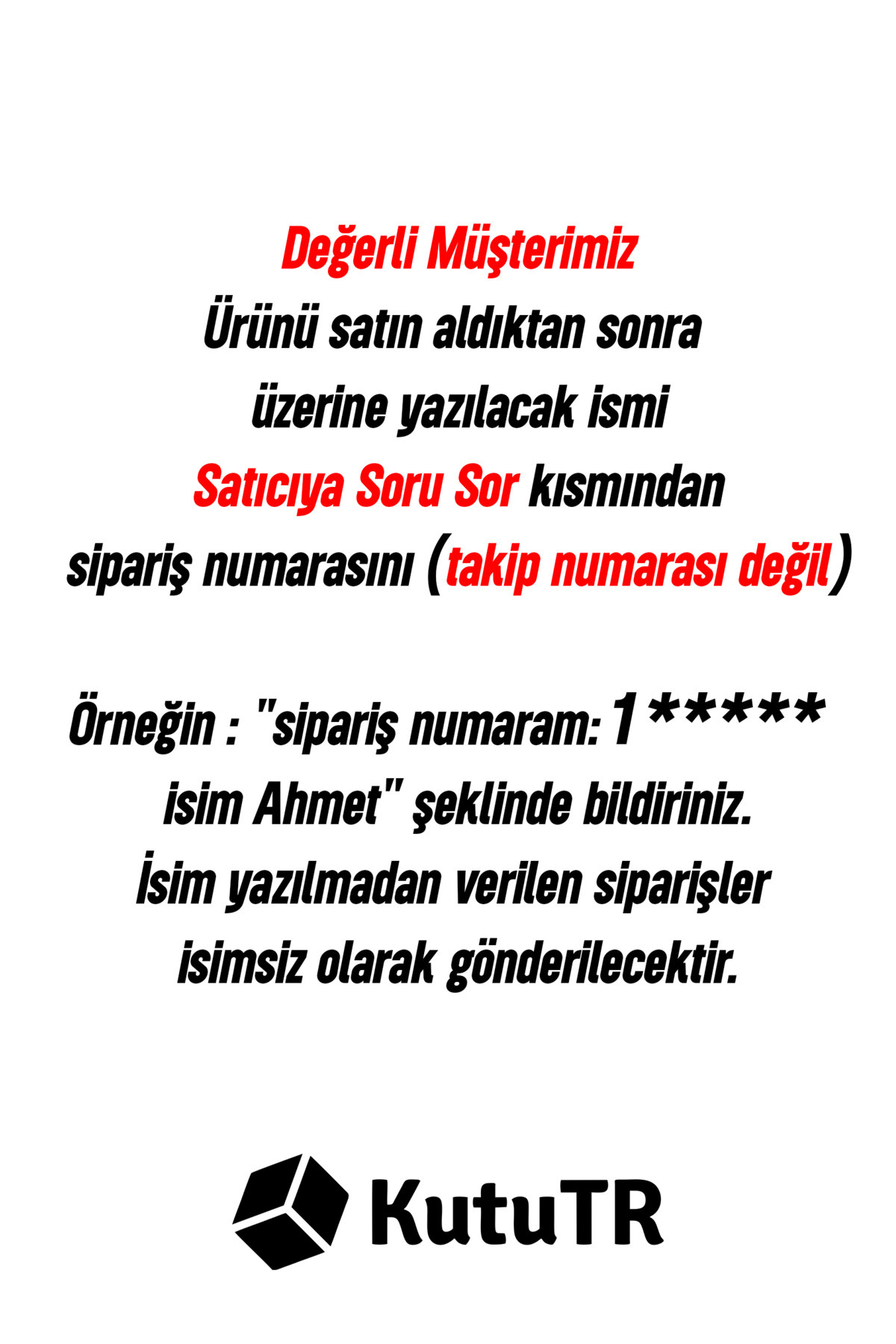 Değerli Müşterimiz

Ürünü satın aldıktan sonra üzerine yazılacak ismi Satıcıya Soru Sor kısmından sipariş numarasını (takip numarası değil)

Örneğin : "sipariş numaram: 1***** isim Ahmet" şeklinde bildiriniz. İsim yazılmadan verilen siparişler isimsiz olarak gönderilecektir.

KutuTR